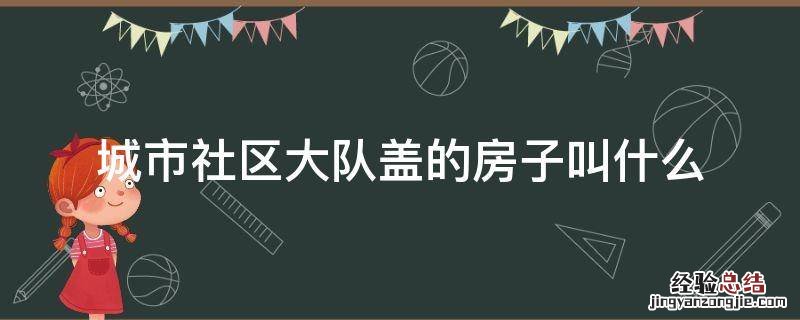 城市社区大队盖的房子叫什么

经验总结
jingyanzongjie.com